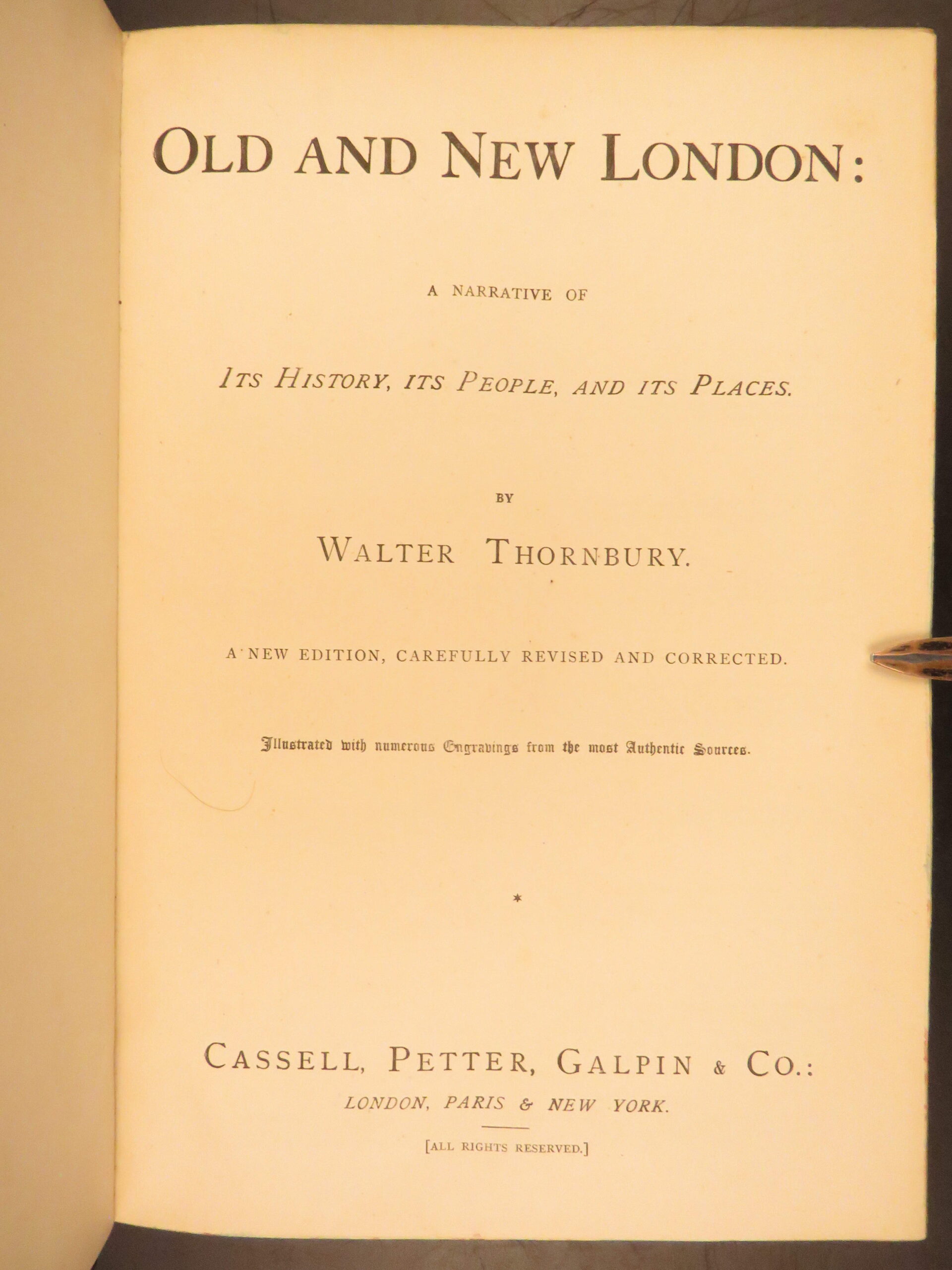 OLD AND NEW LONDON:

A NARRATIVE OF

ITS HISTORY, ITS PEOPLE, AND ITS PLACES.

BY

WALTER THORNBURY.

A NEW EDITION, CAREFULLY REVISED AND CORRECTED.

Illustrated with numerous Engravings from the most Authentic Sources.

*

CASSELL, PETTER, GALPIN & CO.:
LONDON, PARIS & NEW YORK.

[ALL RIGHTS RESERVED.]